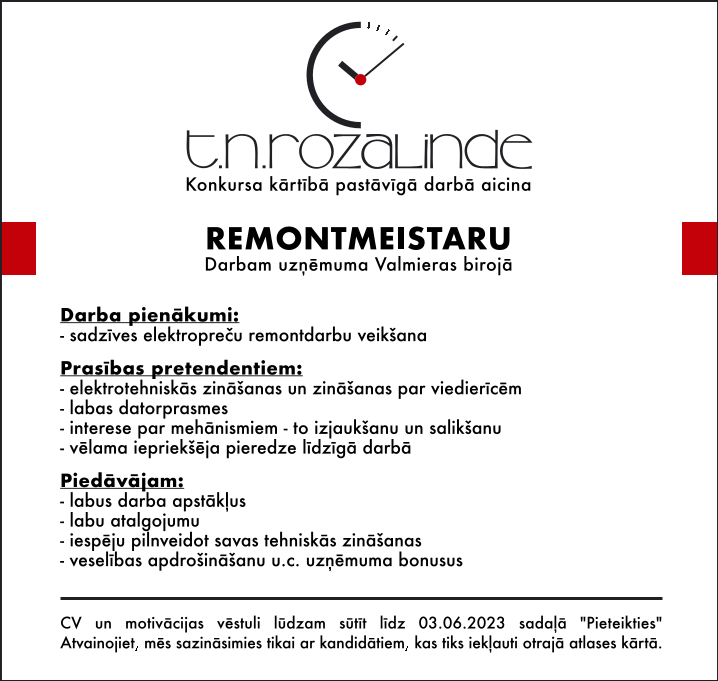 t.n.rozalinde
Konkursa kārtībā pastāvīgā darbā aicina

REMONTMEISTARU
Darbam uzņēmuma Valmieras birojā

Darba pienākumi:
- sadzīves elektropreču remontdarbu veikšana

Prasības pretendentiem:
- elektrotehniskās zināšanas un zināšanas par viedierīcēm
- labas datorprasmes
- interese par mehānismiem - to izjaukšanu un salikšanu
- vēlama iepriekšēja pieredze līdzīgā darbā

Piedāvājam:
- labus darba apstākļus
- labu atalgojumu
- iespēju pilnveidot savas tehniskās zināšanas
- veselības apdrošināšanu u.c. uzņēmuma bonusus

CV un motivācijas vēstuli lūdzam sūtīt līdz 03.06.2023 sadaļā "Pieteikties"
Atvainojiet, mēs sazināsimies tikai ar kandidātiem, kas tiks iekļauti otrajā atlases kārtā.